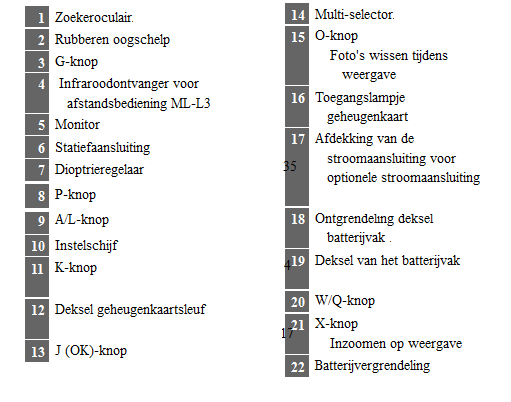 1 Zoekeroculair.
2 Rubberen oogschelp
3 G-knop
4 Infraroodontvanger voor afstandsbediening ML-L3
5 Monitor
6 Statiefaansluiting
7 Dioptrieregelaar
8 P-knop
9 A/L-knop
10 Instelschijf
11 K-knop
12 Deksel geheugenkaartsleuf
13 J (OK)-knop

14 Multi-selector.
15 O-knop
Foto's wissen tijdens weergave
16 Toegangslampje geheugenkaart
17 Afdekking van de stroomaansluiting voor optionele stroomaansluiting
35
18 Ontgrendeling deksel batterijvak .
4
19 Deksel van het batterijvak
20 W/Q-knop
17
21 X-knop
Inzoomen op weergave
22 Batterijvergrendeling